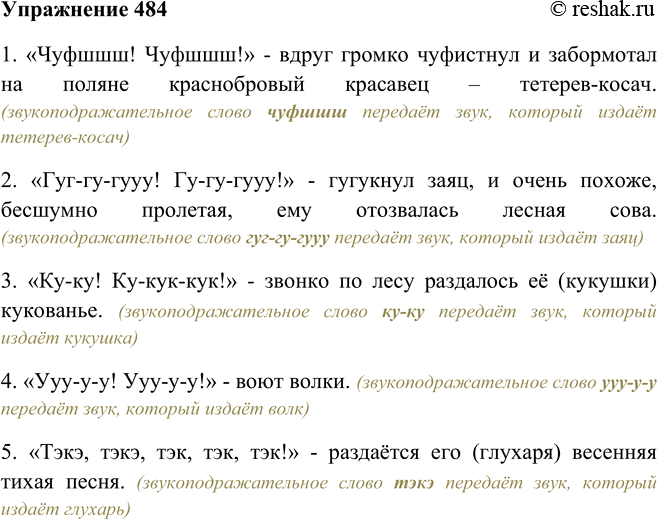 Упражнение 484 © reshak.ru

1. «Чуфшшш! Чуфшшш!» - вдруг громко чуфистнул и забормотал на поляне краснобровый красавец – тетерев-косач. (звукоподражательное слово чуфшшш передаёт звук, который издаёт тетерев-косач)

2. «Гуг-гу-гууу! Гу-гу-гууу!» - гугукнул заяц, и очень похоже, бесшумно пролетая, ему отозвалась лесная сова. (звукоподражательное слово гуг-гу-гууу передаёт звук, который издаёт заяц)

3. «Ку-ку! Ку-кук-кук!» - звонко по лесу раздалось её (кукушки) кукованье. (звукоподражательное слово ку-ку передаёт звук, который издаёт кукушка)

4. «Ууу-у-у! Ууу-у-у!» - воют волки. (звукоподражательное слово ууу-у-у передаёт звук, который издаёт волк)

5. «Тэкэ, тэкэ, тэк, тэк, тэк!» - раздаётся его (глухаря) весенняя тихая песня. (звукоподражательное слово тэкэ передаёт звук, который издаёт глухарь)